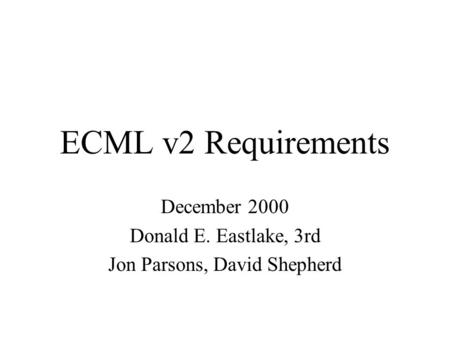 ECML v2 Requirements

December 2000
Donald E. Eastlake, 3rd
Jon Parsons, David Shepherd